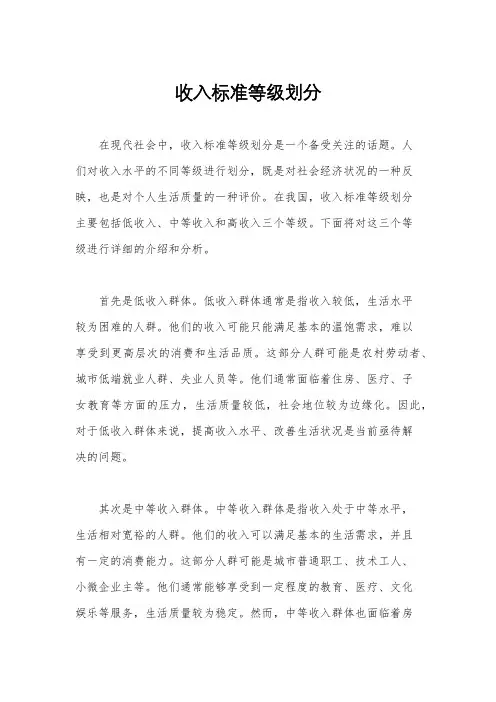 收入标准等级划分

在现代社会中，收入标准等级划分是一个备受关注的话题。人们对收入水平的不同等级进行划分，既是对社会经济状况的一种反映，也是对个人生活质量的一种评价。在我国，收入标准等级划分主要包括低收入、中等收入和高收入三个等级。下面将对这三个等级进行详细的介绍和分析。

首先是低收入群体。低收入群体通常是指收入较低，生活水平较为困难的人群。他们的收入可能只能满足基本的温饱需求，难以享受到更高层次的消费和生活品质。这部分人群可能是农村劳动者、城市低端就业人群、失业人员等。他们通常面临着住房、医疗、子女教育等方面的压力，生活质量较低，社会地位较为边缘化。因此，对于低收入群体来说，提高收入水平、改善生活状况是当前亟待解决的问题。

其次是中等收入群体。中等收入群体是指收入处于中等水平，生活相对宽裕的人群。他们的收入可以满足基本的生活需求，并且有一定的消费能力。这部分人群可能是城市普通职工、技术工人、小微企业主等。他们通常能够享受到一定程度的教育、医疗、文化娱乐等服务，生活质量较为稳定。然而，中等收入群体也面临着房